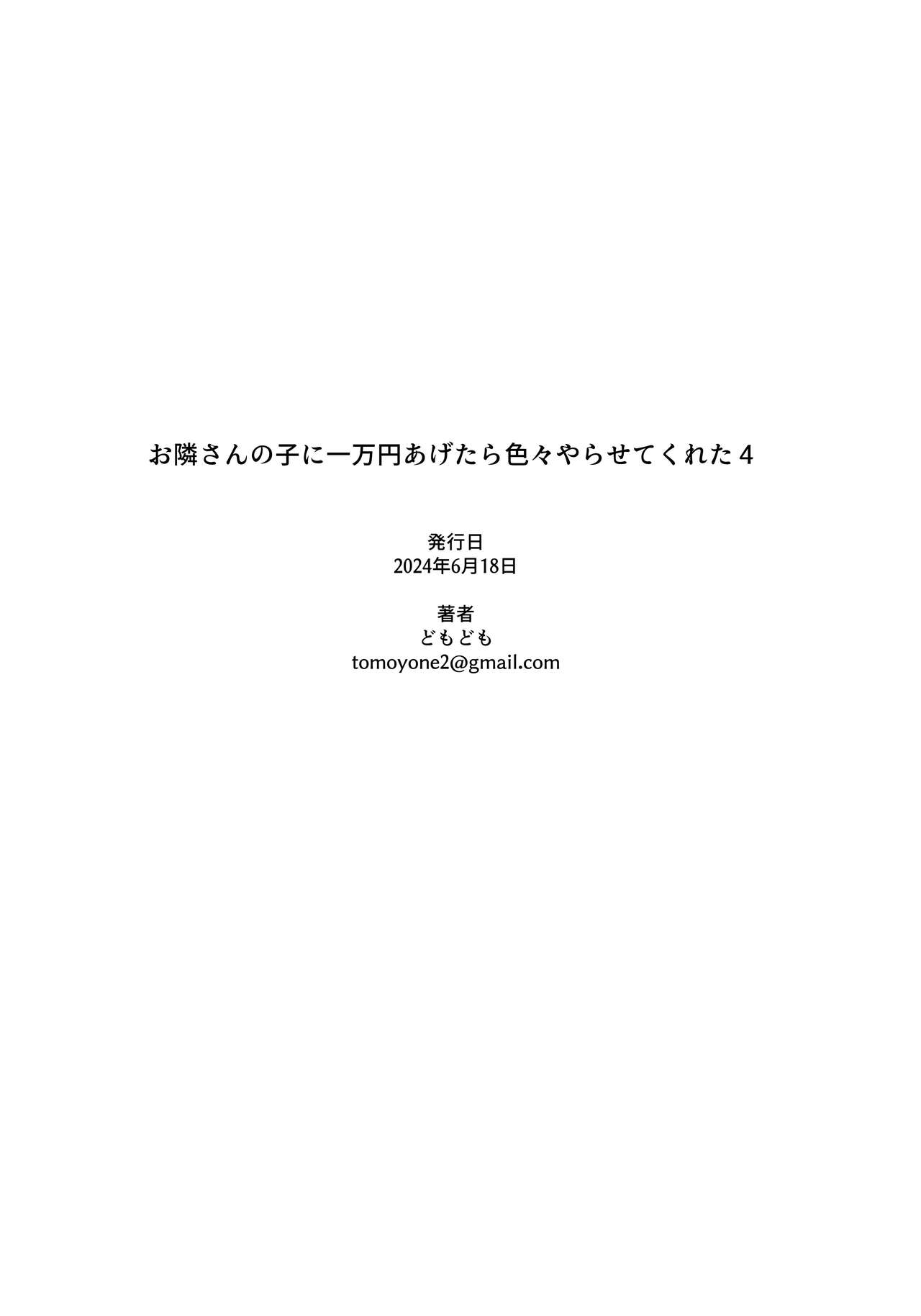 お隣さんの子に一万円あげたら色々やらせてくれた４

発行日
2024年6月18日

著者
どもども
tomoyone2@gmail.com